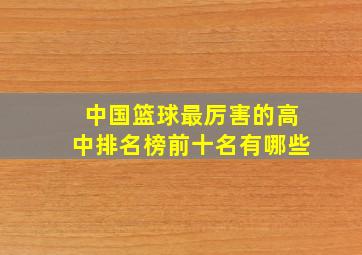 中国篮球最厉害的高中排名榜前十名有哪些